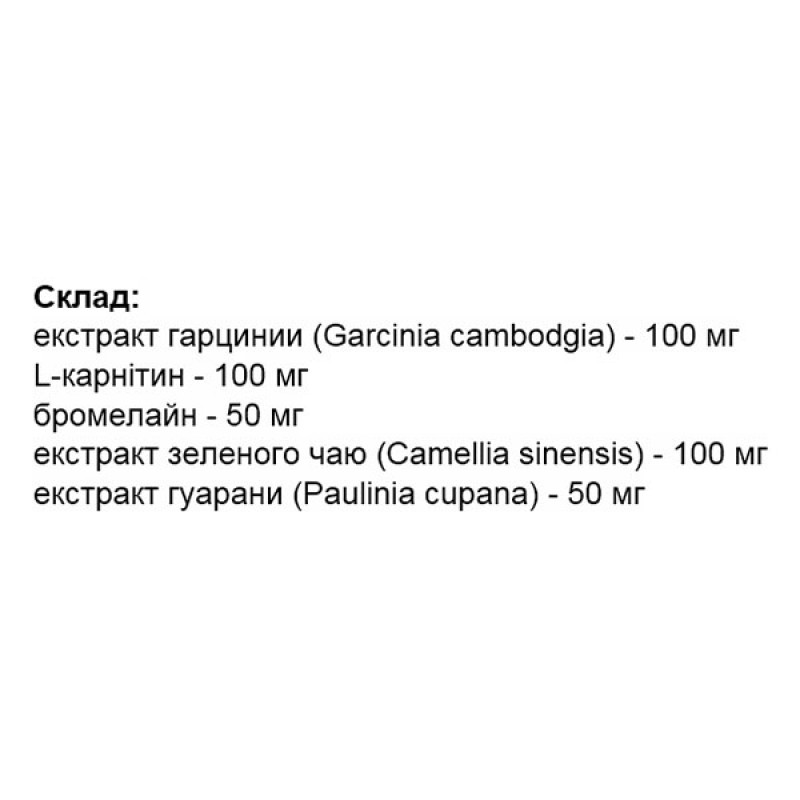 Склад:
екстракт гарцинии (Garcinia cambodgia) - 100 мг
L-карнітин - 100 мг
бромелайн - 50 мг
екстракт зеленого чаю (Camellia sinensis) - 100 мг
екстракт гуарани (Paulinia cupana) - 50 мг